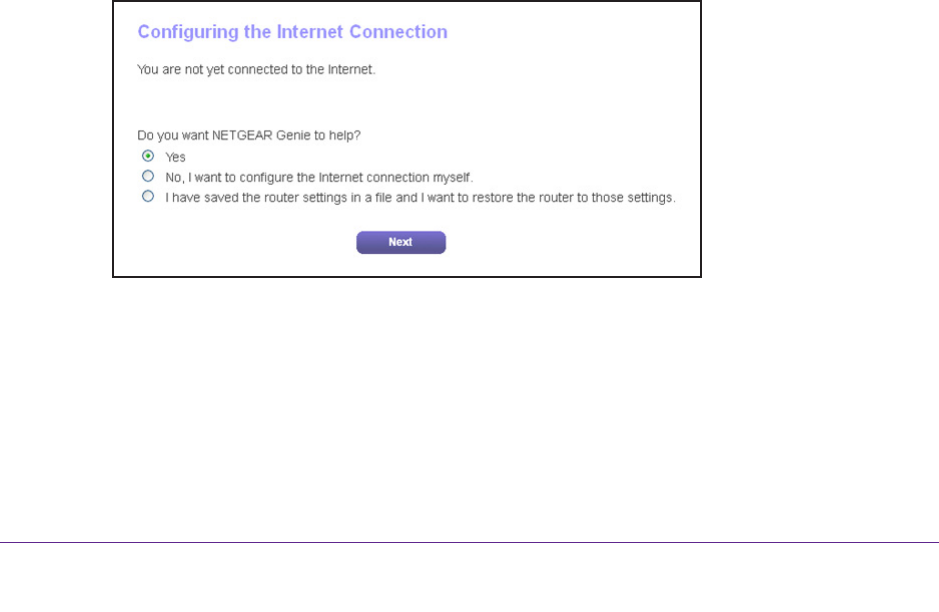 Configuring the Internet Connection

You are not yet connected to the Internet.

Do you want NETGEAR Genie to help?

Yes

No, I want to configure the Internet connection myself.

I have saved the router settings in a file and I want to restore the router to those settings.

Next